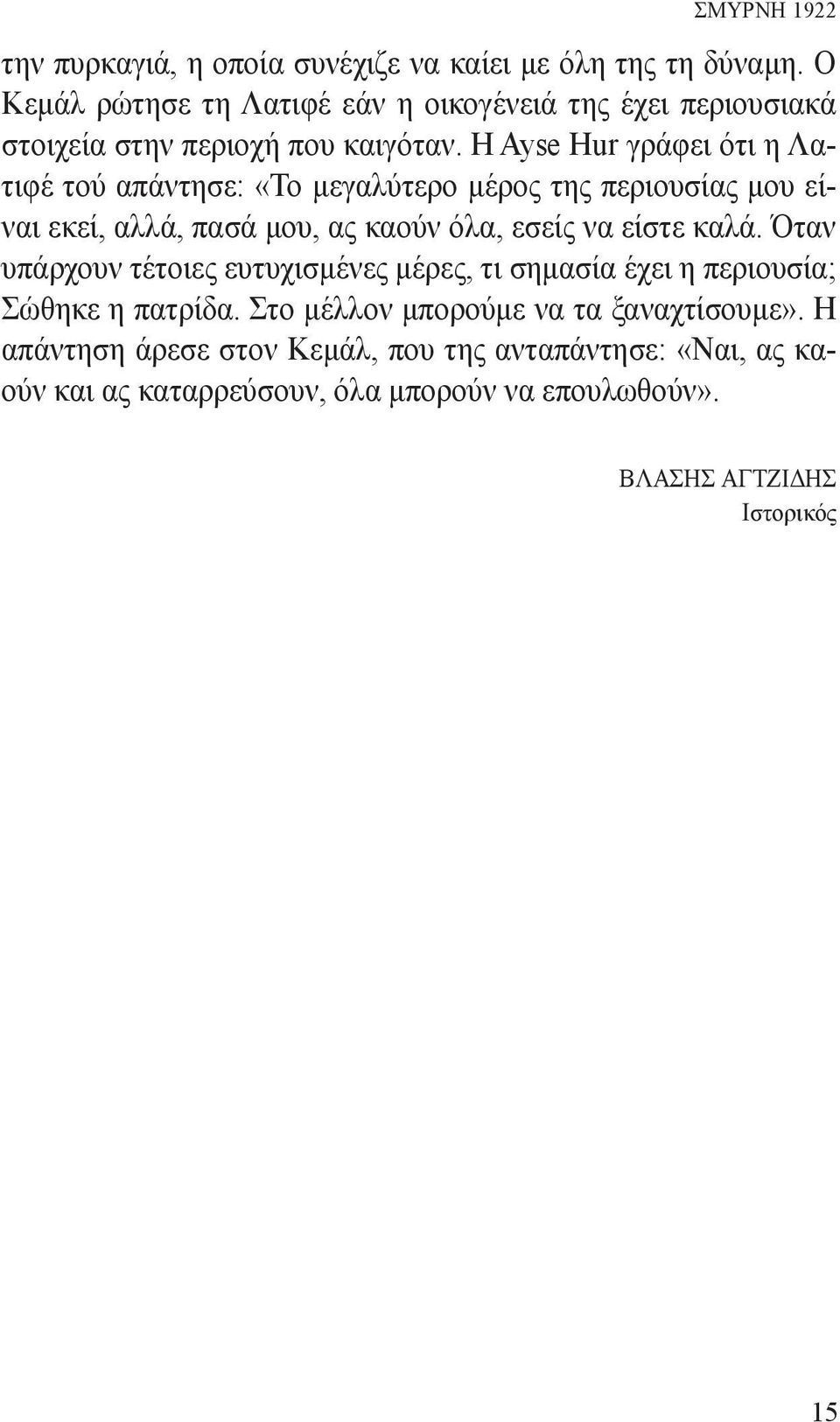 ΣΜΥΡΝΗ 1922

την πυρκαγιά, η οποία συνέχιζε να καίει με όλη της τη δύναμη. Ο Κεμάλ ρώτησε τη Λατιφέ εάν η οικογένειά της έχει περιουσιακά στοιχεία στην περιοχή που καιγόταν. Η Ayse Hur γράφει ότι η Λατιφέ τού απάντησε: «Το μεγαλύτερο μέρος της περιουσίας μου είναι εκεί, αλλά, πασά μου, ας καούν όλα, εσείς να είστε καλά. Όταν υπάρχουν τέτοιες ευτυχισμένες μέρες, τι σημασία έχει η περιουσία; Σώθηκε η πατρίδα. Στο μέλλον μπορούμε να τα ξαναχτίσουμε». Η απάντηση άρεσε στον Κεμάλ, που της ανταπάντησε: «Ναι, ας καούν και ας καταρρεύσουν, όλα μπορούν να επουλωθούν».

ΒΛΑΣΗΣ ΑΓΤΖΙΔΗΣ
Ιστορικός

15